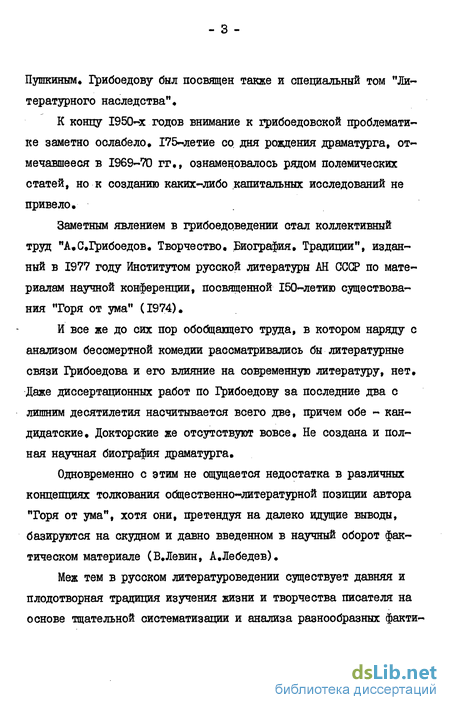 - 3 -

Пушкиным. Грибоедову был посвящен также и специальный том "Литературного наследства".

К концу 1950-х годов внимание к грибоедовской проблематике заметно ослабело. 175-летие со дня рождения драматурга, отмечавшееся в 1969-70 гг., ознаменовалось рядом полемических статей, но к созданию каких-либо капитальных исследований не привело.

Заметным явлением в грибоедоведении стал коллективный труд "А.С.Грибоедов. Творчество. Биография. Традиции", изданный в 1977 году Институтом русской литературы АН СССР по материалам научной конференции, посвященной 150-летию существования "Горя от ума" (1974).

И все же до сих пор обобщающего труда, в котором наряду с анализом бессмертной комедии рассматривались бы литературные связи Грибоедова и его влияние на современную литературу, нет. Даже диссертационных работ по Грибоедову за последние два с лишним десятилетия насчитывается всего две, причем обе - кандидатские. Докторские же отсутствуют вовсе. Не создана и полная научная биография драматурга.

Одновременно с этим не ощущается недостатка в различных концепциях толкования общественно-литературной позиции автора "Горя от ума", хотя они, претендуя на далеко идущие выводы, базируются на скудном и давно введенном в научный оборот фактическом материале (В.Левин, А.Лебедев).

Меж тем в русском литературоведении существует давняя и плодотворная традиция изучения жизни и творчества писателя на основе тщательной систематизации и анализа разнообразных факти-

dsLib.net
библиотека диссертаций